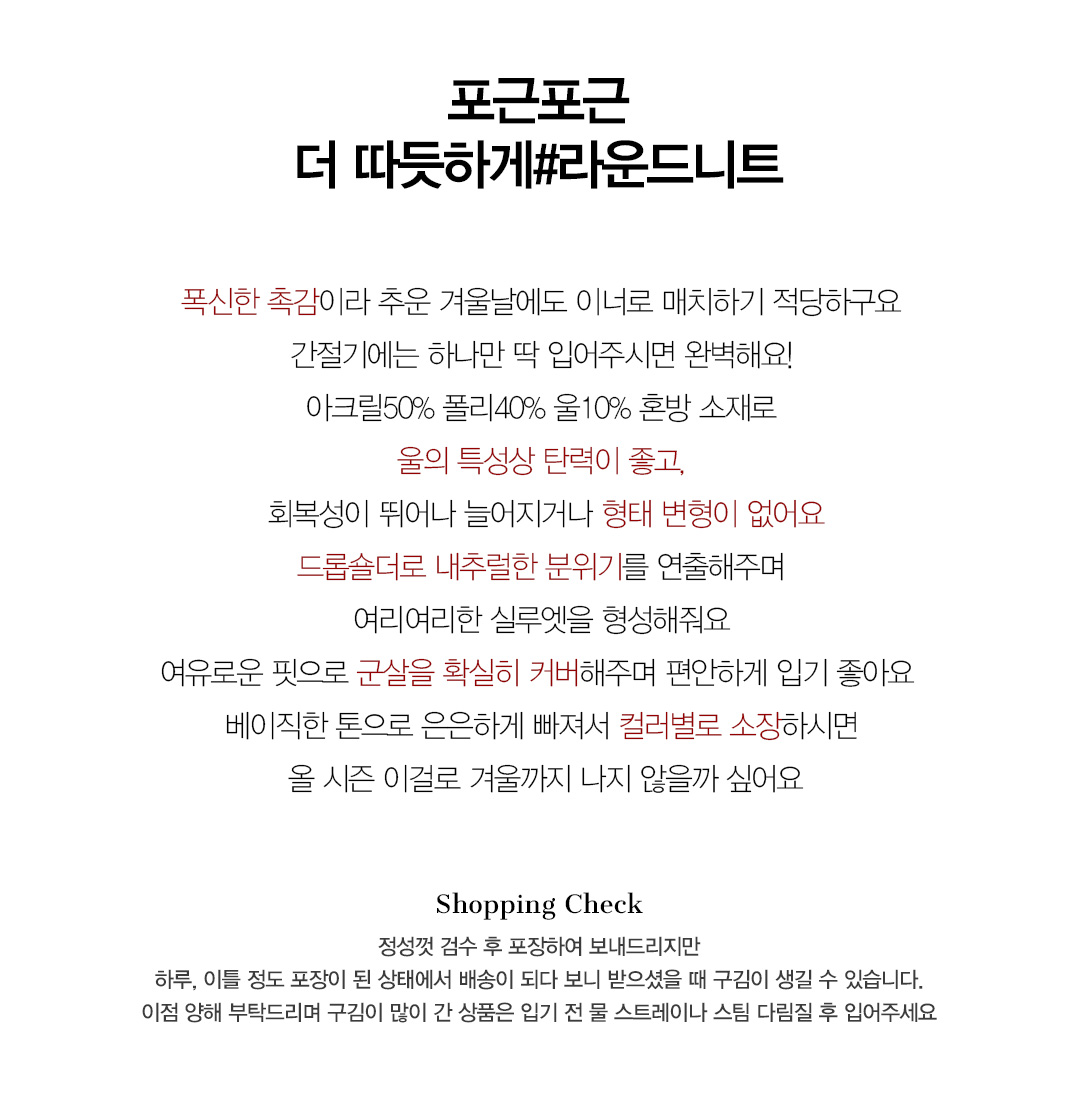 포근포근
더 따듯하게#라운드니트

폭신한 촉감이라 추운 겨울날에도 이너로 매치하기 적당하구요
간절기에는 하나만 딱 입어주시면 완벽해요!
아크릴50% 폴리40% 울10% 혼방 소재로
울의 특성상 탄력이 좋고,
회복성이 뛰어나 늘어지거나 형태 변형이 없어요
드롭숄더로 내추럴한 분위기를 연출해주며
여리여리한 실루엣을 형성해줘요
여유로운 핏으로 군살을 확실히 커버해주며 편안하게 입기 좋아요
베이직한 톤으로 은은하게 빠져서 컬러별로 소장하시면
올 시즌 이걸로 겨울까지 나지 않을까 싶어요

Shopping Check
정성껏 검수 후 포장하여 보내드리지만
하루, 이틀 정도 포장이 된 상태에서 배송이 되다 보니 받으셨을 때 구김이 생길 수 있습니다.
이점 양해 부탁드리며 구김이 많이 간 상품은 입기 전 물 스트레이나 스팀 다림질 후 입어주세요